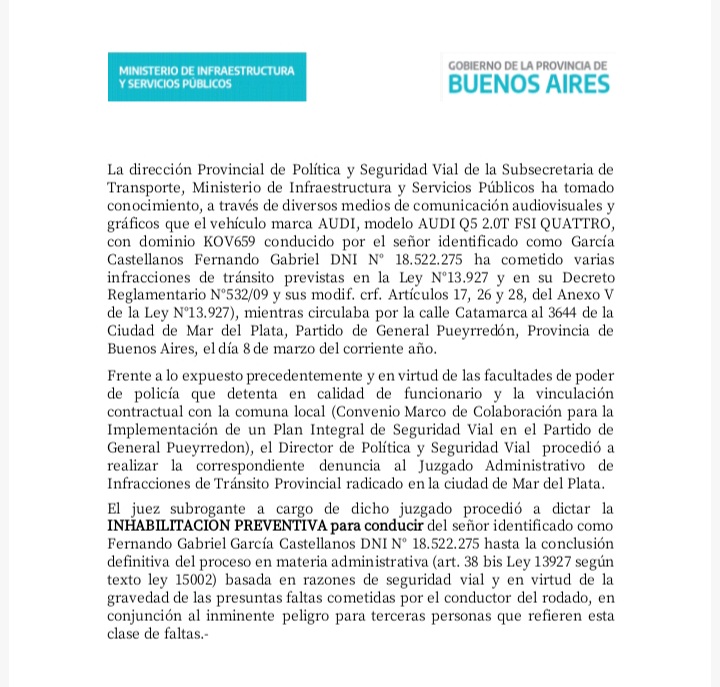 MINISTERIO DE INFRAESTRUCTURA Y SERVICIOS PÚBLICOS

GOBIERNO DE LA PROVINCIA DE
BUENOS AIRES

La dirección Provincial de Política y Seguridad Vial de la Subsecretaria de Transporte, Ministerio de Infraestructura y Servicios Públicos ha tomado conocimiento, a través de diversos medios de comunicación audiovisuales y gráficos que el vehículo marca AUDI, modelo AUDI Q5 2.0T FSI QUATTRO, con dominio KOV659 conducido por el señor identificado como García Castellanos Fernando Gabriel DNI N° 18.522.275 ha cometido varias infracciones de tránsito previstas en la Ley N°13.927 y en su Decreto Reglamentario N°532/09 y sus modif. crf. Artículos 17, 26 y 28, del Anexo V de la Ley N°13.927), mientras circulaba por la calle Catamarca al 3644 de la Ciudad de Mar del Plata, Partido de General Pueyrredón, Provincia de Buenos Aires, el día 8 de marzo del corriente año.

Frente a lo expuesto precedentemente y en virtud de las facultades de poder de policía que detenta en calidad de funcionario y la vinculación contractual con la comuna local (Convenio Marco de Colaboración para la Implementación de un Plan Integral de Seguridad Vial en el Partido de General Pueyrredon), el Director de Política y Seguridad Vial procedió a realizar la correspondiente denuncia al Juzgado Administrativo de Infracciones de Tránsito Provincial radicado en la ciudad de Mar del Plata.

El juez subrogante a cargo de dicho juzgado procedió a dictar la INHABILITACION PREVENTIVA para conducir del señor identificado como Fernando Gabriel García Castellanos DNI N° 18.522.275 hasta la conclusión definitiva del proceso en materia administrativa (art. 38 bis Ley 13927 según texto ley 15002) basada en razones de seguridad vial y en virtud de la gravedad de las presuntas faltas cometidas por el conductor del rodado, en conjunción al inminente peligro para terceras personas que refieren esta clase de faltas.-